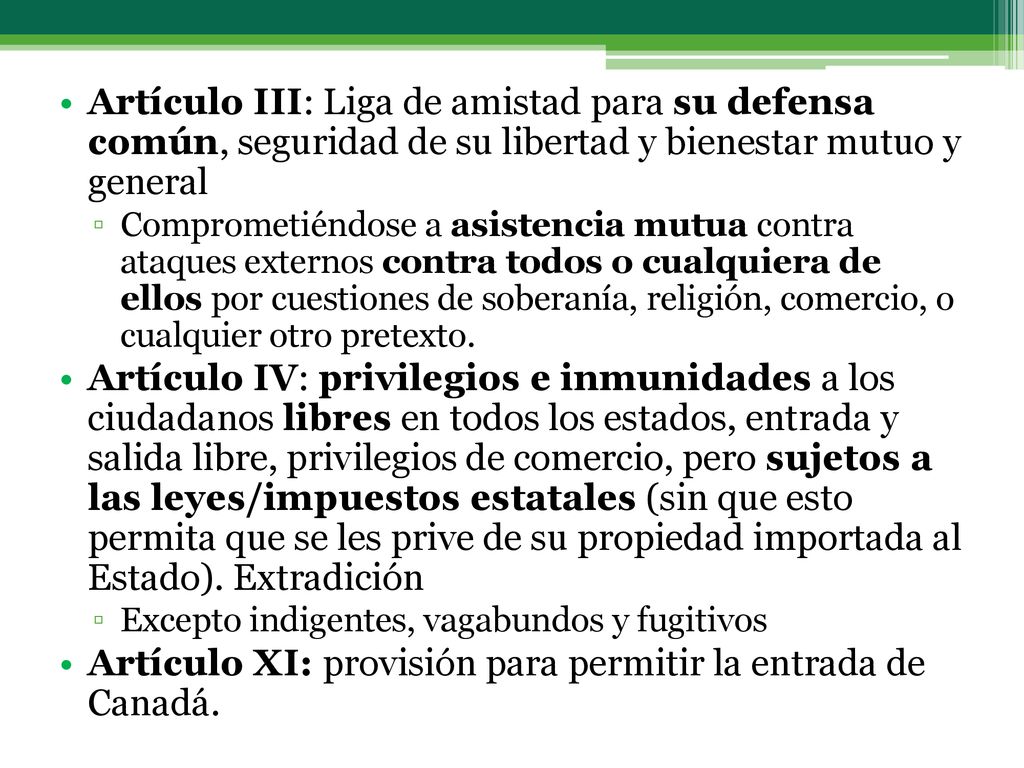 • Artículo III: Liga de amistad para su defensa común, seguridad de su libertad y bienestar mutuo y general
 ▫ Comprometiéndose a asistencia mutua contra ataques externos contra todos o cualquiera de ellos por cuestiones de soberanía, religión, comercio, o cualquier otro pretexto.
• Artículo IV: privilegios e inmunidades a los ciudadanos libres en todos los estados, entrada y salida libre, privilegios de comercio, pero sujetos a las leyes/impuestos estatales (sin que esto permita que se les prive de su propiedad importada al Estado). Extradición
 ▫ Excepto indigentes, vagabundos y fugitivos
• Artículo XI: provisión para permitir la entrada de Canadá.